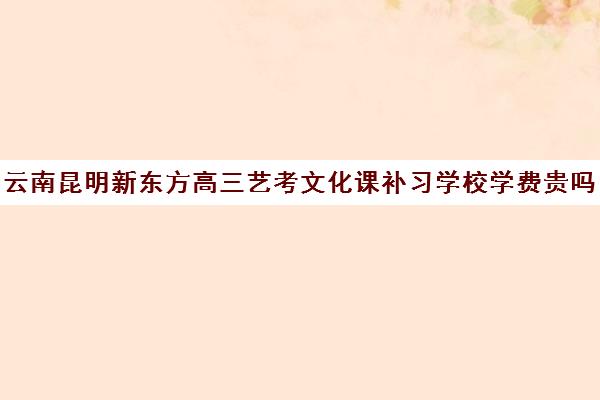 云南昆明新东方高三艺考文化课补习学校学费贵吗